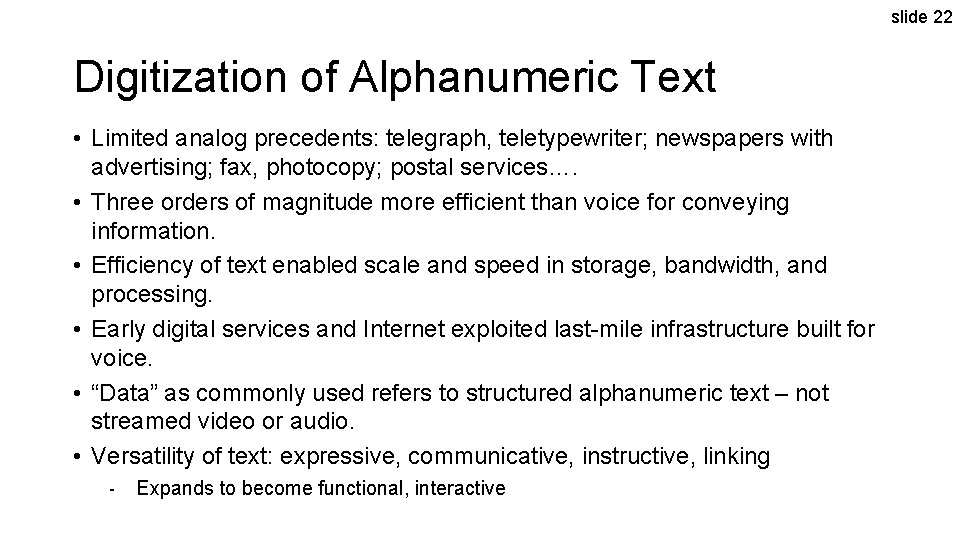 slide 22

Digitization of Alphanumeric Text

• Limited analog precedents: telegraph, teletypewriter; newspapers with advertising; fax, photocopy; postal services….
• Three orders of magnitude more efficient than voice for conveying information.
• Efficiency of text enabled scale and speed in storage, bandwidth, and processing.
• Early digital services and Internet exploited last-mile infrastructure built for voice.
• “Data” as commonly used refers to structured alphanumeric text – not streamed video or audio.
• Versatility of text: expressive, communicative, instructive, linking
 - Expands to become functional, interactive